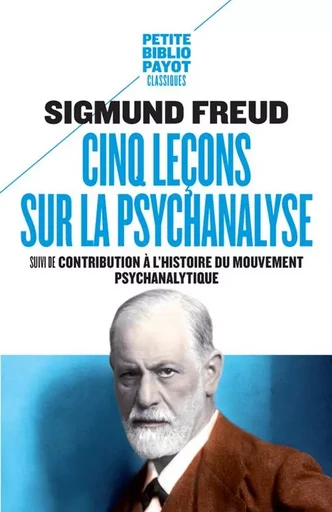 PETITE
BIBLIO
PAYOT
CLASSIQUES

SIGMUND FREUD

CINQ LEÇONS SUR LA PSYCHANALYSE

SUIVI DE CONTRIBUTION À L'HISTOIRE DU MOUVEMENT PSYCHANALYTIQUE